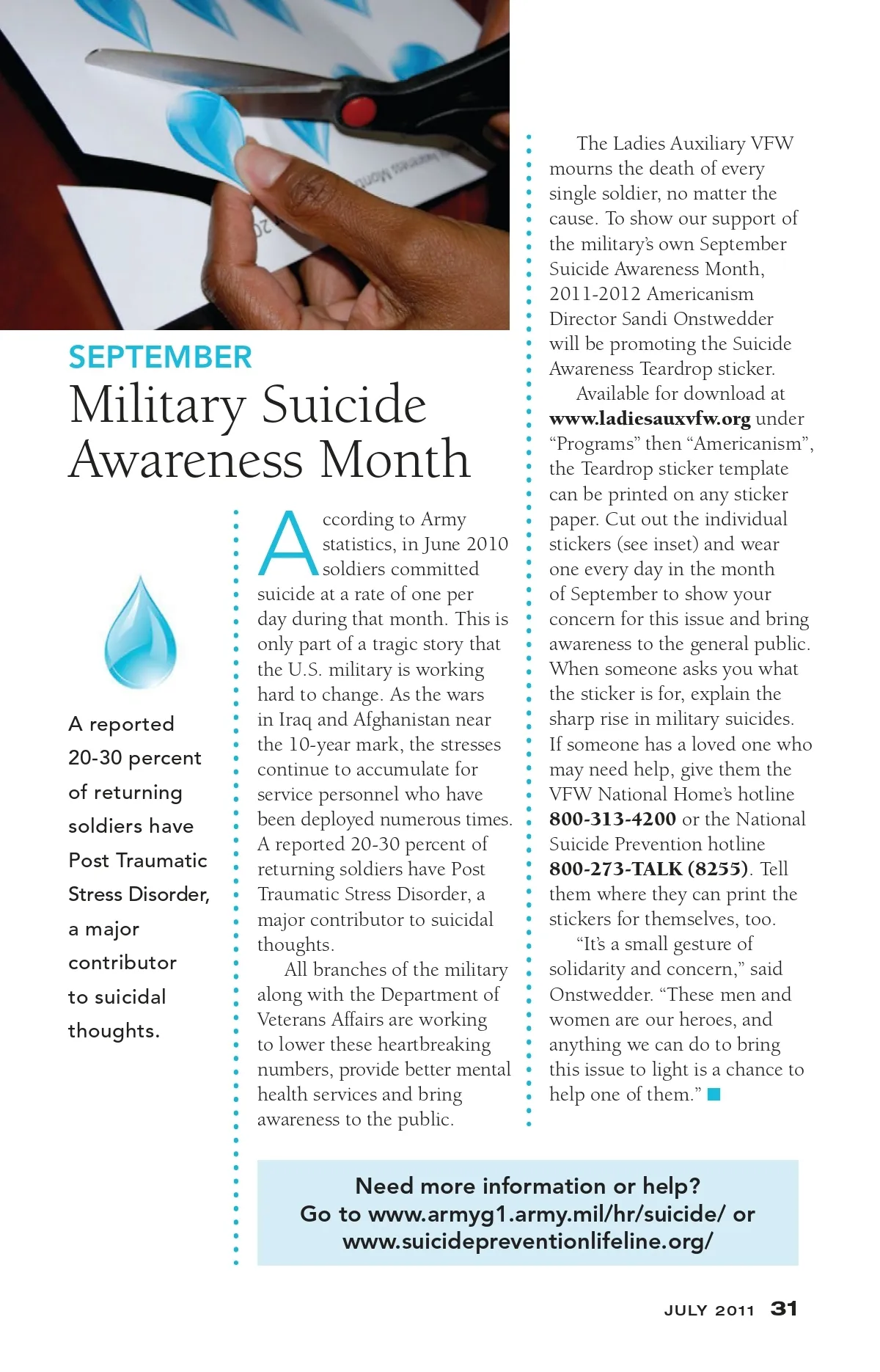 SEPTEMBER
Military Suicide Awareness Month

A reported 20-30 percent of returning soldiers have Post Traumatic Stress Disorder, a major contributor to suicidal thoughts.

According to Army statistics, in June 2010 soldiers committed suicide at a rate of one per day during that month. This is only part of a tragic story that the U.S. military is working hard to change. As the wars in Iraq and Afghanistan near the 10-year mark, the stresses continue to accumulate for service personnel who have been deployed numerous times. A reported 20-30 percent of returning soldiers have Post Traumatic Stress Disorder, a major contributor to suicidal thoughts.

All branches of the military along with the Department of Veterans Affairs are working to lower these heartbreaking numbers, provide better mental health services and bring awareness to the public.

The Ladies Auxiliary VFW mourns the death of every single soldier, no matter the cause. To show our support of the military's own September Suicide Awareness Month, 2011-2012 Americanism Director Sandi Onstwedder will be promoting the Suicide Awareness Teardrop sticker.

Available for download at www.ladiesauxvfw.org under "Programs" then "Americanism", the Teardrop sticker template can be printed on any sticker paper. Cut out the individual stickers (see inset) and wear one every day in the month of September to show your concern for this issue and bring awareness to the general public. When someone asks you what the sticker is for, explain the sharp rise in military suicides. If someone has a loved one who may need help, give them the VFW National Home's hotline 800-313-4200 or the National Suicide Prevention hotline 800-273-TALK (8255). Tell them where they can print the stickers for themselves, too.

"It's a small gesture of solidarity and concern," said Onstwedder. "These men and women are our heroes, and anything we can do to bring this issue to light is a chance to help one of them."

Need more information or help?
Go to www.armyg1.army.mil/hr/suicide/ or www.suicidepreventionlifeline.org/

JULY 2011 31